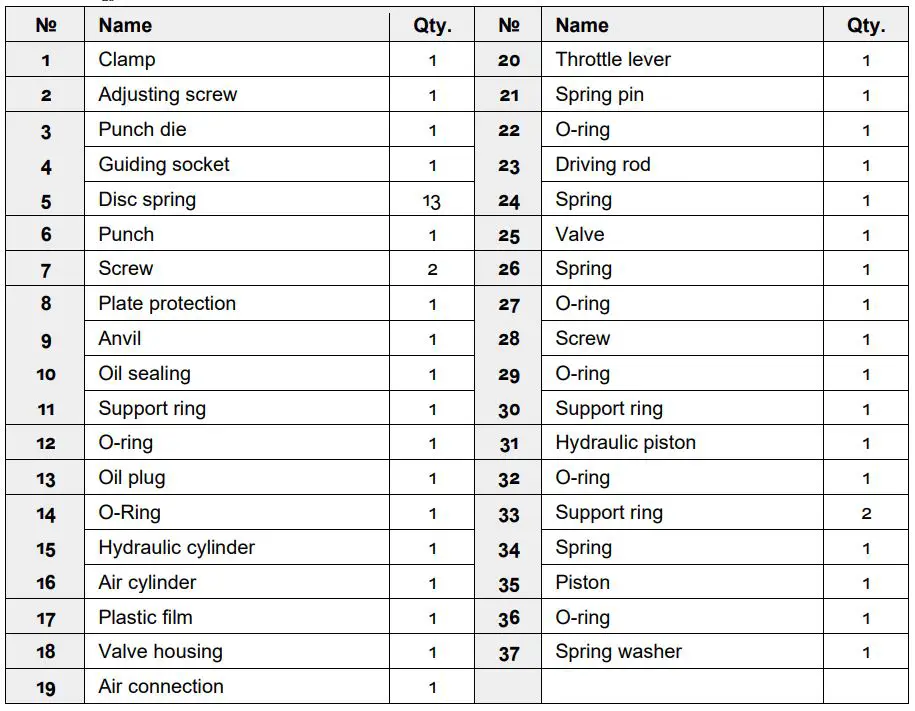 | № | Name | Qty. | № | Name | Qty. |
|---|---|---|---|---|---|
| 1 | Clamp | 1 | 20 | Throttle lever | 1 |
| 2 | Adjusting screw | 1 | 21 | Spring pin | 1 |
| 3 | Punch die | 1 | 22 | O-ring | 1 |
| 4 | Guiding socket | 1 | 23 | Driving rod | 1 |
| 5 | Disc spring | 13 | 24 | Spring | 1 |
| 6 | Punch | 1 | 25 | Valve | 1 |
| 7 | Screw | 2 | 26 | Spring | 1 |
| 8 | Plate protection | 1 | 27 | O-ring | 1 |
| 9 | Anvil | 1 | 28 | Screw | 1 |
| 10 | Oil sealing | 1 | 29 | O-ring | 1 |
| 11 | Support ring | 1 | 30 | Support ring | 1 |
| 12 | O-ring | 1 | 31 | Hydraulic piston | 1 |
| 13 | Oil plug | 1 | 32 | O-ring | 1 |
| 14 | O-Ring | 1 | 33 | Support ring | 2 |
| 15 | Hydraulic cylinder | 1 | 34 | Spring | 1 |
| 16 | Air cylinder | 1 | 35 | Piston | 1 |
| 17 | Plastic film | 1 | 36 | O-ring | 1 |
| 18 | Valve housing | 1 | 37 | Spring washer | 1 |
| 19 | Air connection | 1 | | | |